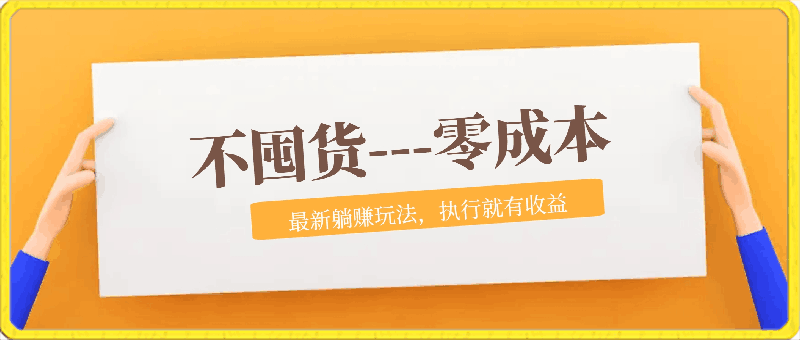 不囤货---零成本

最新躺赚玩法，执行就有收益